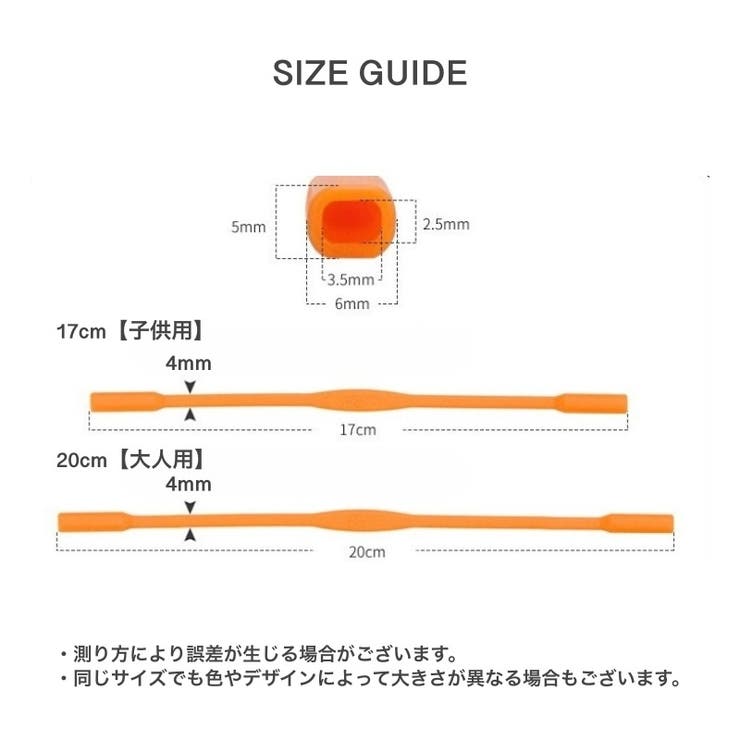 SIZE GUIDE

5mm

2.5mm

3.5mm

6mm

17cm【子供用】

4mm

17cm

20cm【大人用】

4mm

20cm

・測り方により誤差が生じる場合がございます。
・同じサイズでも色やデザインによって大きさが異なる場合もございます。